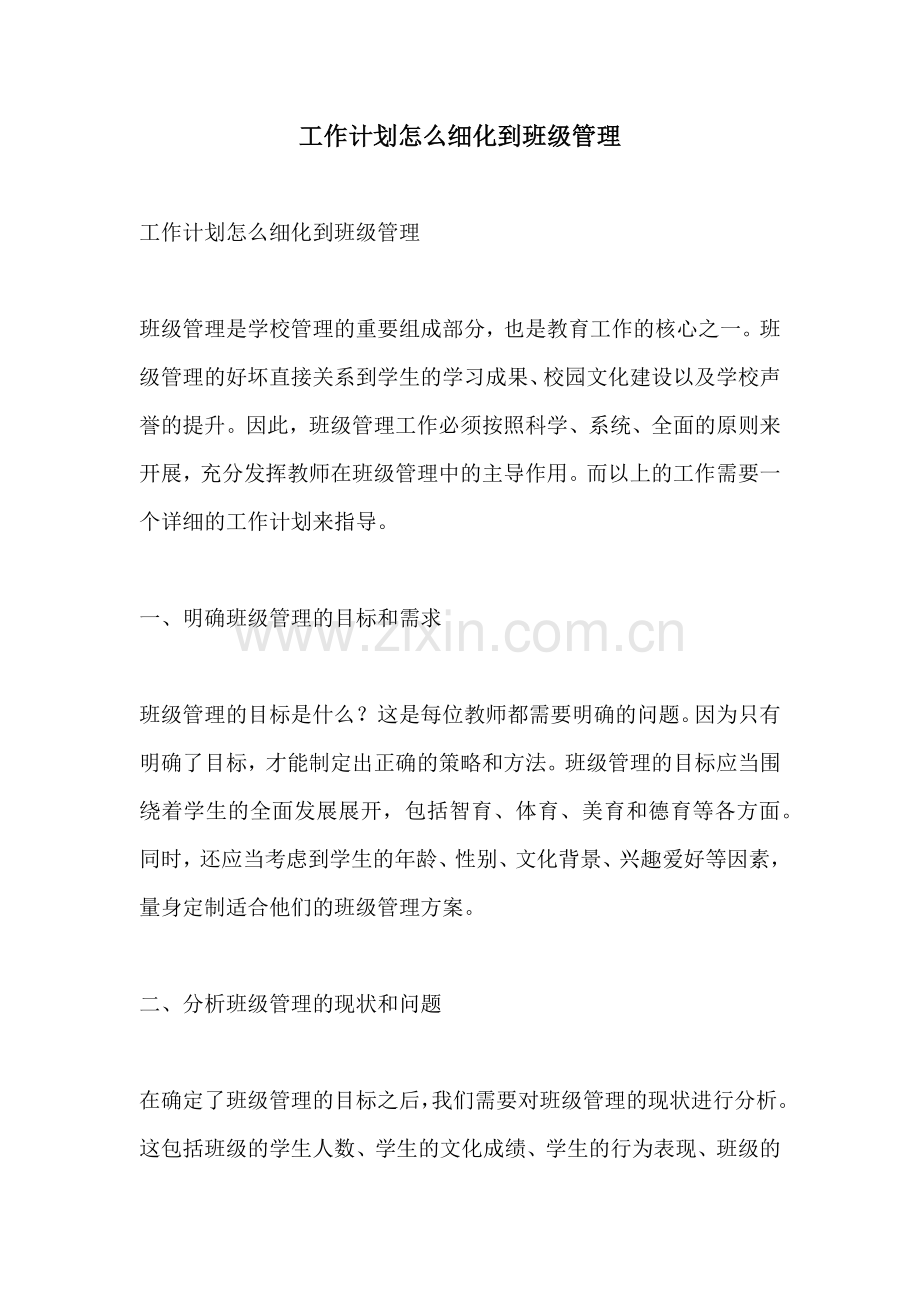 工作计划怎么细化到班级管理

工作计划怎么细化到班级管理

班级管理是学校管理的重要组成部分，也是教育工作的核心之一。班级管理的好坏直接关系到学生的学习成果、校园文化建设以及学校声誉的提升。因此，班级管理工作必须按照科学、系统、全面的原则来开展，充分发挥教师在班级管理中的主导作用。而以上的工作需要一个详细的工作计划来指导。

一、明确班级管理的目标和需求

班级管理的目标是什么？这是每位教师都需要明确的问题。因为只有明确了目标，才能制定出正确的策略和方法。班级管理的目标应当围绕着学生的全面发展展开，包括智育、体育、美育和德育等各方面。同时，还应当考虑到学生的年龄、性别、文化背景、兴趣爱好等因素，量身定制适合他们的班级管理方案。

二、分析班级管理的现状和问题

在确定了班级管理的目标之后，我们需要对班级管理的现状进行分析。这包括班级的学生人数、学生的文化成绩、学生的行为表现、班级的

www.zixin.com.cn